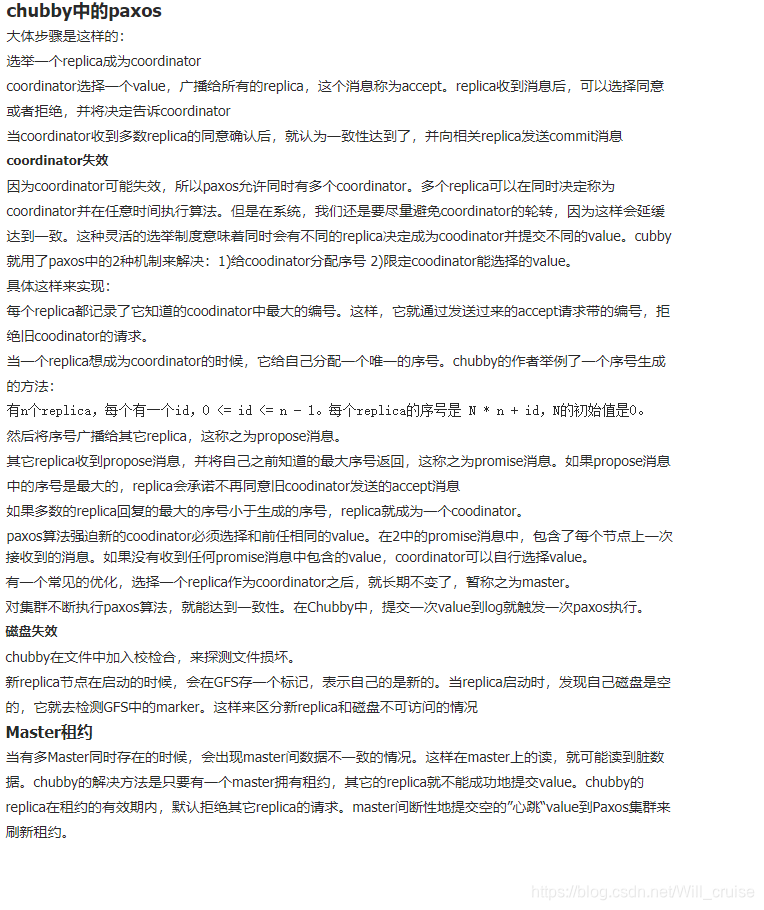 chubby中的paxos

大体步骤是这样的：

选举一个replica成为coordinator

coordinator选择一个value，广播给所有的replica，这个消息称为accept。replica收到消息后，可以选择同意或者拒绝，并将决定告诉coordinator

当coordinator收到多数replica的同意确认后，就认为一致性达到了，并向相关replica发送commit消息

coordinator失效

因为coordinator可能失效，所以paxos允许同时有多个coordinator。多个replica可以在同时决定称为coordinator并在任意时间执行算法。但是在系统，我们还是要尽量避免coordinator的轮转，因为这样会延缓达到一致。这种灵活的选举制度意味着同时会有不同的replica决定成为coodinator并提交不同的value。cubby就用了paxos中的2种机制来解决：1)给coodinator分配序号 2)限定coodinator能选择的value。

具体这样来实现：

每个replica都记录了它知道的coodinator中最大的编号。这样，它就通过发送过来的accept请求带的编号，拒绝旧coodinator的请求。

当一个replica想成为coordinator的时候，它给自己分配一个唯一的序号。chubby的作者举例了一个序号生成的方法：

有n个replica，每个有一个id，0 <= id <= n - 1。每个replica的序号是 N * n + id，N的初始值是0。

然后将序号广播给其它replica，这称之为propose消息。

其它replica收到propose消息，并将自己之前知道的最大序号返回，这称之为promise消息。如果propose消息中的序号是最大的，replica会承诺不再同意旧coodinator发送的accept消息

如果多数的replica回复的最大的序号小于生成的序号，replica就成为一个coodinator。

paxos算法强迫新的coodinator必须选择和前任相同的value。在2中的promise消息中，包含了每个节点上一次接收到的消息。如果没有收到任何promise消息中包含的value，coordinator可以自行选择value。

有一个常见的优化，选择一个replica作为coordinator之后，就长期不变了，暂称之为master。

对集群不断执行paxos算法，就能达到一致性。在Chubby中，提交一次value到log就触发一次paxos执行。

磁盘失效

chubby在文件中加入校检合，来探测文件损坏。

新replica节点在启动的时候，会在GFS存一个标记，表示自己的是新的。当replica启动时，发现自己磁盘是空的，它就去检测GFS中的marker。这样来区分新replica和磁盘不可访问的情况

Master租约

当有多Master同时存在的时候，会出现master间数据不一致的情况。这样在master上的读，就可能读到脏数据。chubby的解决方法是只要有一个master拥有租约，其它的replica就不能成功地提交value。chubby的replica在租约的有效期内，默认拒绝其它replica的请求。master间断性地提交空的"心跳"value到Paxos集群来刷新租约。

https://blog.csdn.net/Will_cruise